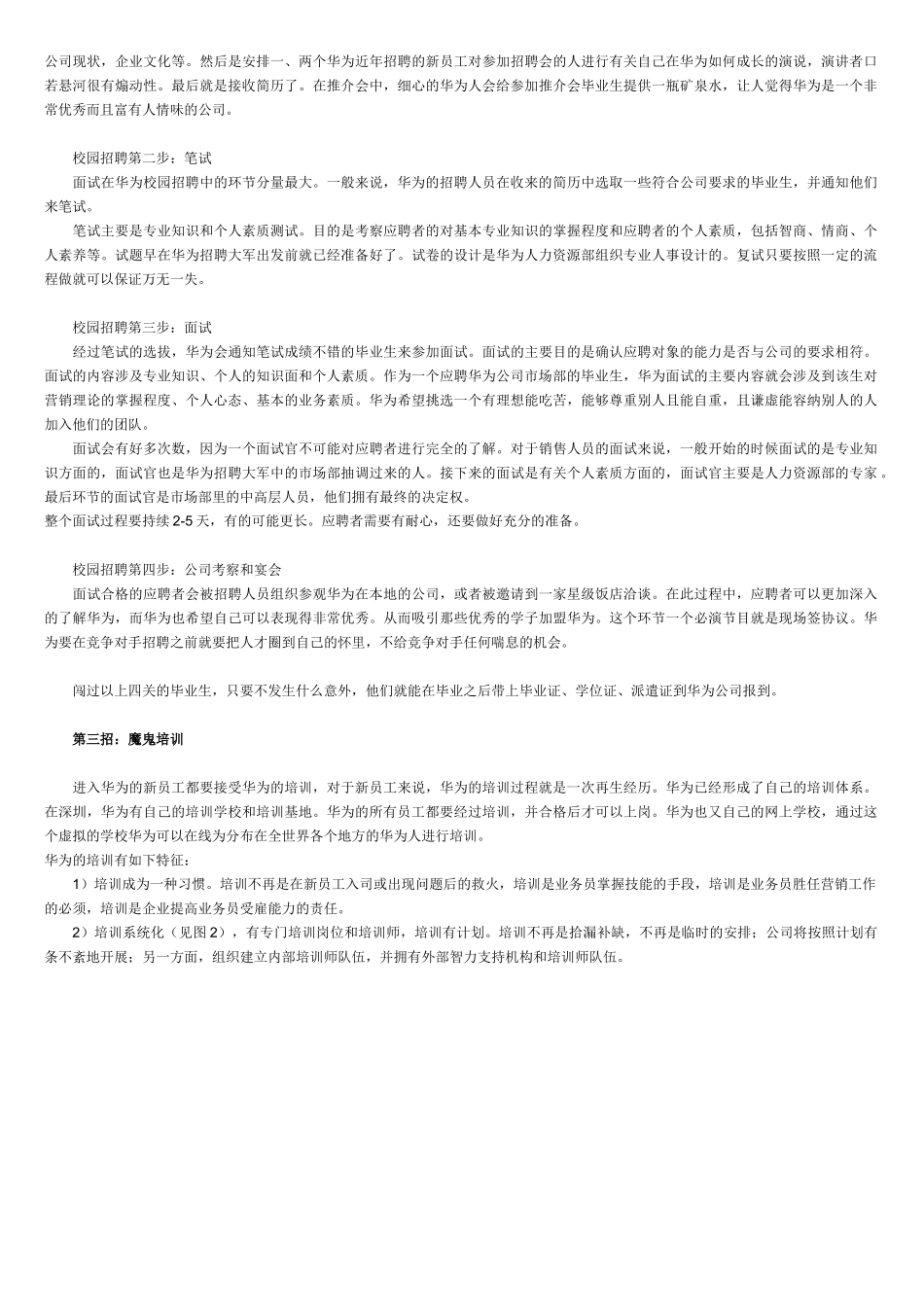 公司现状，企业文化等。然后是安排一、两个华为近年招聘的新员工对参加招聘会的人进行有关自己在华为如何成长的演说，演讲者口若悬河很有煽动性。最后就是接收简历了。在推介会中，细心的华为人会给参加推介会毕业生提供一瓶矿泉水，让人觉得华为是一个非常优秀而且富有人情味的公司。

校园招聘第二步：笔试
面试在华为校园招聘中的环节分量最大。一般来说，华为的招聘人员在收来的简历中选取一些符合公司要求的毕业生，并通知他们来笔试。
笔试主要是专业知识和个人素质测试。目的是考察应聘者的对基本专业知识的掌握程度和应聘者的个人素质，包括智商、情商、个人素养等。试题早在华为招聘大军出发前就已经准备好了。试卷的设计是华为人力资源部组织专业人事设计的。复试只要按照一定的流程做就可以保证万无一失。

校园招聘第三步：面试
经过笔试的选拔，华为会通知笔试成绩不错的毕业生来参加面试。面试的主要目的是确认应聘对象的能力是否与公司的要求相符。面试的内容涉及专业知识、个人的知识面和个人素质。作为一个应聘华为公司市场部的毕业生，华为面试的主要内容就会涉及到该生对营销理论的掌握程度、个人心态、基本的业务素质。华为希望挑选一个有理想能吃苦，能够尊重别人且能自重，且谦虚能容纳别人的人加入他们的团队。
面试会有好多次数，因为一个面试官不可能对应聘者进行完全的了解。对于销售人员的面试来说，一般开始的时候面试的是专业知识方面的，面试官也是华为招聘大军中的市场部抽调过来的人。接下来的面试是有关个人素质方面的，面试官主要是人力资源部的专家。最后环节的面试官是市场部里的中高层人员，他们拥有最终的决定权。
整个面试过程要持续 2-5 天，有的可能更长。应聘者需要有耐心，还要做好充分的准备。

校园招聘第四步：公司考察和宴会
面试合格的应聘者会被招聘人员组织参观华为在本地的公司，或者被邀请到一家星级饭店洽谈。在此过程中，应聘者可以更加深入的了解华为，而华为也希望自己可以表现得非常优秀。从而吸引那些优秀的学子加盟华为。这个环节一个必演节目就是现场签协议。华为要在竞争对手招聘之前就要把人才圈到自己的怀里，不给竞争对手任何喘息的机会。

闯过以上四关的毕业生，只要不发生什么意外，他们就能在毕业之后带上毕业证、学位证、派遣证到华为公司报到。

第三招：魔鬼培训

进入华为的新员工都要接受华为的培训，对于新员工来说，华为的培训过程就是一次再生经历。华为已经形成了自己的培训体系。在深圳，华为有自己的培训学校和培训基地。华为的所有员工都要经过培训，并合格后才可以上岗。华为也又自己的网上学校，通过这个虚拟的学校华为可以在线为分布在全世界各个地方的华为人进行培训。
华为的培训有如下特征：
1）培训成为一种习惯。培训不再是在新员工入司或出现问题后的救火，培训是业务员掌握技能的手段，培训是业务员胜任营销工作的必须，培训是企业提高业务员受雇能力的责任。
2）培训系统化（见图 2），有专门培训岗位和培训师，培训有计划。培训不再是拾漏补缺，不再是临时的安排；公司将按照计划有条不紊地开展；另一方面，组织建立内部培训师队伍，并拥有外部智力支持机构和培训师队伍。